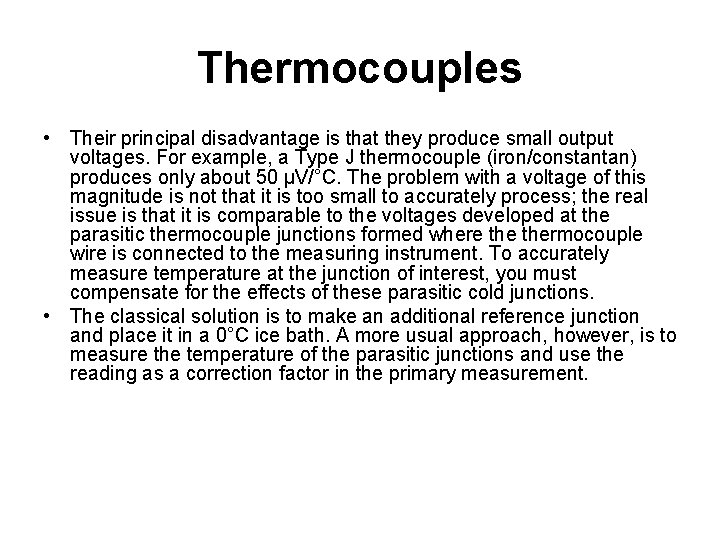 Thermocouples

• Their principal disadvantage is that they produce small output voltages. For example, a Type J thermocouple (iron/constantan) produces only about 50 μV/°C. The problem with a voltage of this magnitude is not that it is too small to accurately process; the real issue is that it is comparable to the voltages developed at the parasitic thermocouple junctions formed where the thermocouple wire is connected to the measuring instrument. To accurately measure temperature at the junction of interest, you must compensate for the effects of these parasitic cold junctions.

• The classical solution is to make an additional reference junction and place it in a 0°C ice bath. A more usual approach, however, is to measure the temperature of the parasitic junctions and use the reading as a correction factor in the primary measurement.